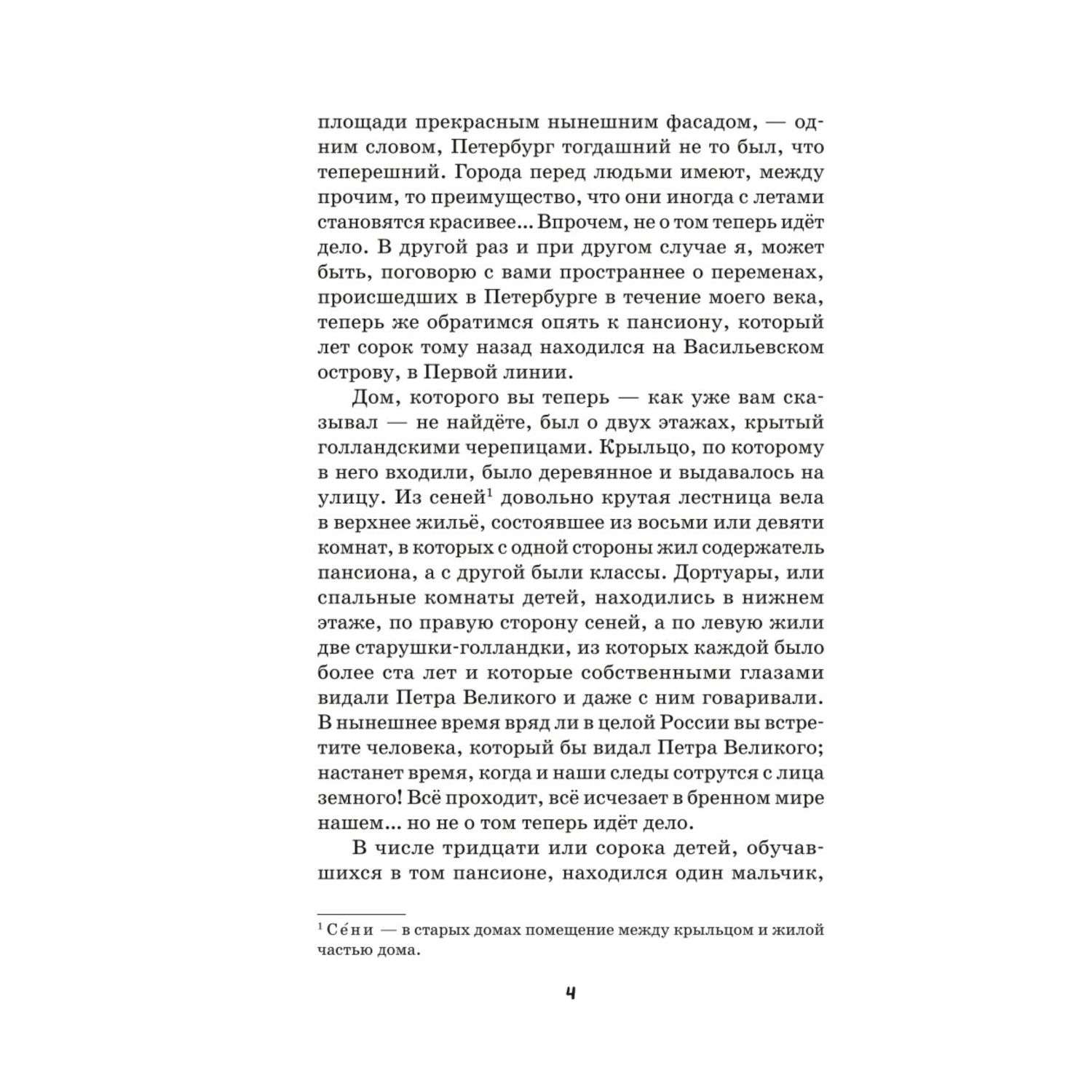 площади прекрасным нынешним фасадом, — одним словом, Петербург тогдашний не то был, что теперешний. Города перед людьми имеют, между прочим, то преимущество, что они иногда с летами становятся красивее... Впрочем, не о том теперь идёт дело. В другой раз и при другом случае я, может быть, поговорю с вами пространнее о переменах, происшедших в Петербурге в течение моего века, теперь же обратимся опять к пансиону, который лет сорок тому назад находился на Васильевском острову, в Первой линии.

Дом, которого вы теперь — как уже вам сказывал — не найдёте, был о двух этажах, крытый голландскими черепицами. Крыльцо, по которому в него входили, было деревянное и выдавалось на улицу. Из сеней$^1$ довольно крутая лестница вела в верхнее жильё, состоявшее из восьми или девяти комнат, в которых с одной стороны жил содержатель пансиона, а с другой были классы. Дортуары, или спальные комнаты детей, находились в нижнем этаже, по правую сторону сеней, а по левую жили две старушки-голландки, из которых каждой было более ста лет и которые собственными глазами видали Петра Великого и даже с ним говаривали. В нынешнее время вряд ли в целой России вы встретите человека, который бы видал Петра Великого; настанет время, когда и наши следы сотрутся с лица земного! Всё проходит, всё исчезает в бренном мире нашем... но не о том теперь идёт дело.

В числе тридцати или сорока детей, обучавшихся в том пансионе, находился один мальчик,

$^1$ Се́ни — в старых домах помещение между крыльцом и жилой частью дома.

4